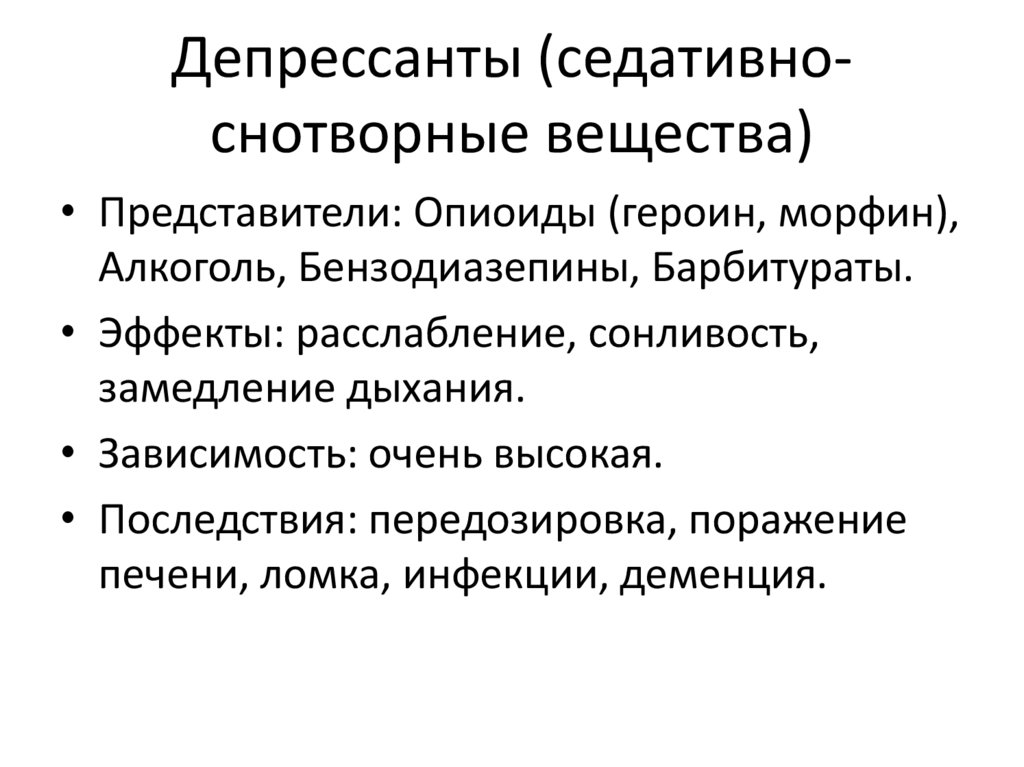 Депрессанты (седативно-снотворные вещества)

• Представители: Опиоиды (героин, морфин), Алкоголь, Бензодиазепины, Барбитураты.
• Эффекты: расслабление, сонливость, замедление дыхания.
• Зависимость: очень высокая.
• Последствия: передозировка, поражение печени, ломка, инфекции, деменция.